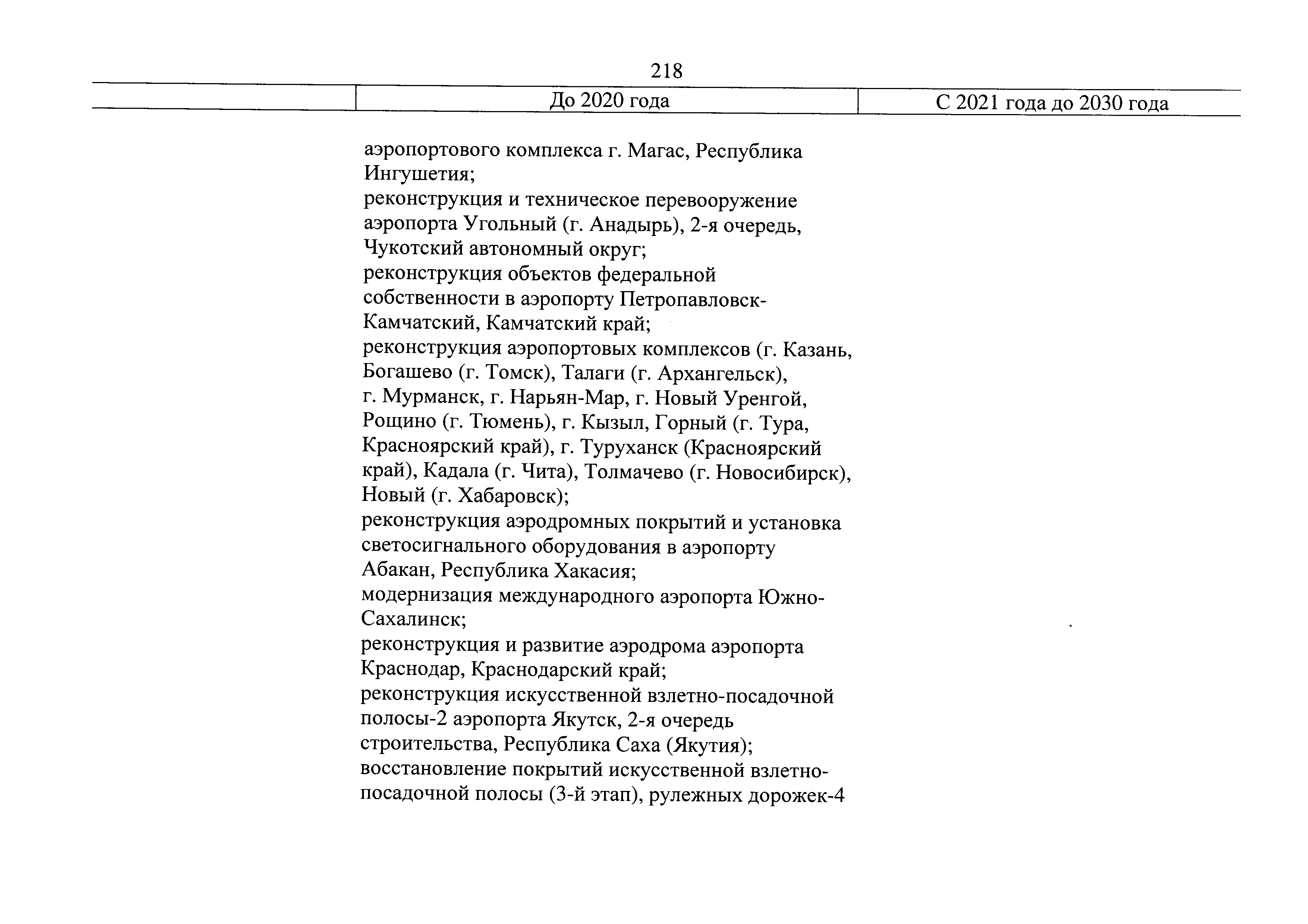 218

| | До 2020 года | С 2021 года до 2030 года |
|---|---|---|
| | аэропортового комплекса г. Магас, Республика Ингушетия;<br>реконструкция и техническое перевооружение аэропорта Угольный (г. Анадырь), 2-я очередь, Чукотский автономный округ;<br>реконструкция объектов федеральной собственности в аэропорту Петропавловск-Камчатский, Камчатский край;<br>реконструкция аэропортовых комплексов (г. Казань, Богашево (г. Томск), Талаги (г. Архангельск), г. Мурманск, г. Нарьян-Мар, г. Новый Уренгой, Рощино (г. Тюмень), г. Кызыл, Горный (г. Тура, Красноярский край), г. Туруханск (Красноярский край), Кадала (г. Чита), Толмачево (г. Новосибирск), Новый (г. Хабаровск);<br>реконструкция аэродромных покрытий и установка светосигнального оборудования в аэропорту Абакан, Республика Хакасия;<br>модернизация международного аэропорта Южно-Сахалинск;<br>реконструкция и развитие аэродрома аэропорта Краснодар, Краснодарский край;<br>реконструкция искусственной взлетно-посадочной полосы-2 аэропорта Якутск, 2-я очередь строительства, Республика Саха (Якутия);<br>восстановление покрытий искусственной взлетно-посадочной полосы (3-й этап), рулежных дорожек-4 | |